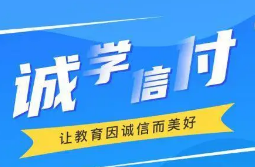 诚学信付

让教育因诚信而美好